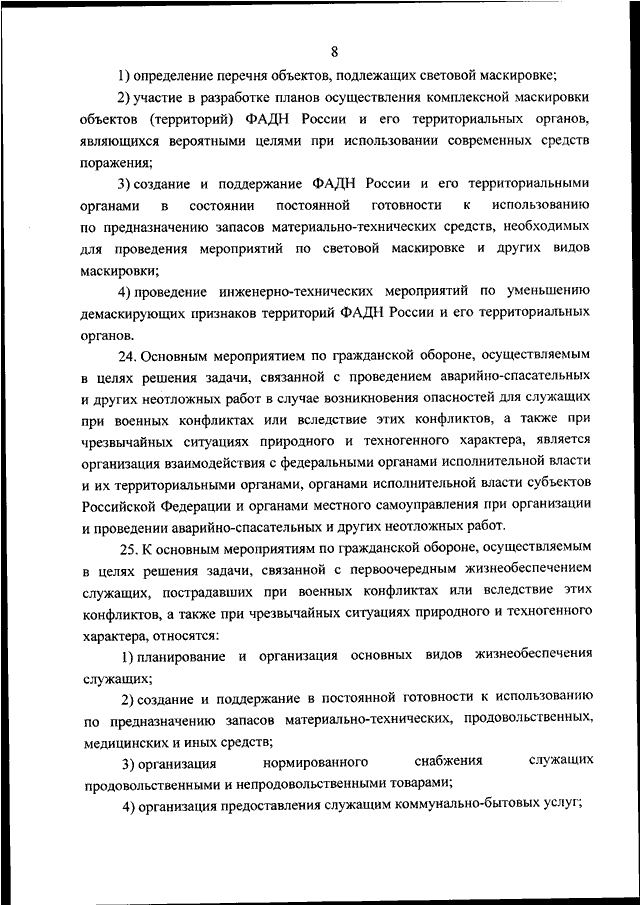 8

1) определение перечня объектов, подлежащих световой маскировке;

2) участие в разработке планов осуществления комплексной маскировки объектов (территорий) ФАДН России и его территориальных органов, являющихся вероятными целями при использовании современных средств поражения;

3) создание и поддержание ФАДН России и его территориальными органами в состоянии постоянной готовности к использованию по предназначению запасов материально-технических средств, необходимых для проведения мероприятий по световой маскировке и других видов маскировки;

4) проведение инженерно-технических мероприятий по уменьшению демаскирующих признаков территорий ФАДН России и его территориальных органов.

24. Основным мероприятием по гражданской обороне, осуществляемым в целях решения задачи, связанной с проведением аварийно-спасательных и других неотложных работ в случае возникновения опасностей для служащих при военных конфликтах или вследствие этих конфликтов, а также при чрезвычайных ситуациях природного и техногенного характера, является организация взаимодействия с федеральными органами исполнительной власти и их территориальными органами, органами исполнительной власти субъектов Российской Федерации и органами местного самоуправления при организации и проведении аварийно-спасательных и других неотложных работ.

25. К основным мероприятиям по гражданской обороне, осуществляемым в целях решения задачи, связанной с первоочередным жизнеобеспечением служащих, пострадавших при военных конфликтах или вследствие этих конфликтов, а также при чрезвычайных ситуациях природного и техногенного характера, относятся:

1) планирование и организация основных видов жизнеобеспечения служащих;

2) создание и поддержание в постоянной готовности к использованию по предназначению запасов материально-технических, продовольственных, медицинских и иных средств;

3) организация нормированного снабжения служащих продовольственными и непродовольственными товарами;

4) организация предоставления служащим коммунально-бытовых услуг;